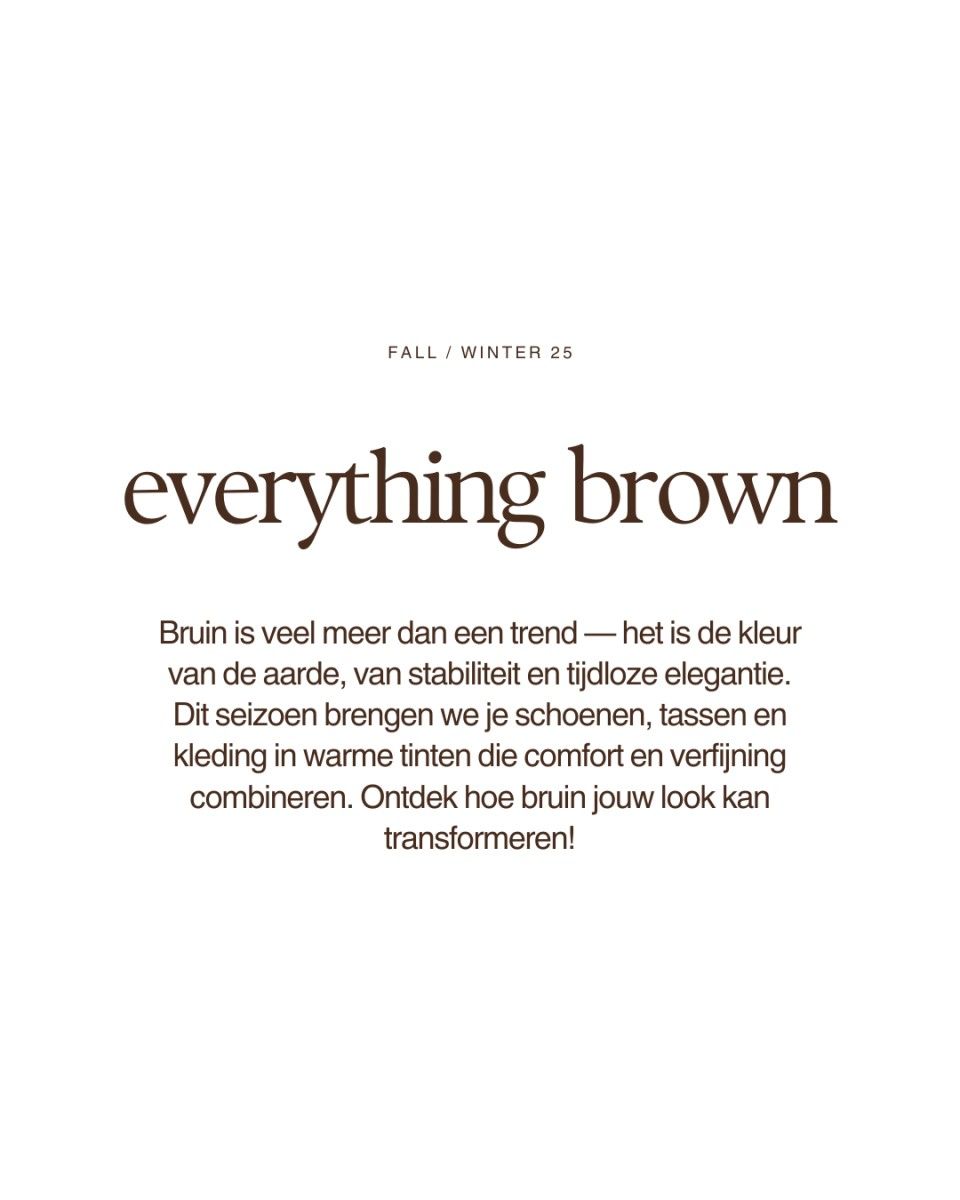 FALL / WINTER 25

everything brown

Bruin is veel meer dan een trend — het is de kleur van de aarde, van stabiliteit en tijdloze elegantie. Dit seizoen brengen we je schoenen, tassen en kleding in warme tinten die comfort en verfijning combineren. Ontdek hoe bruin jouw look kan transformeren!